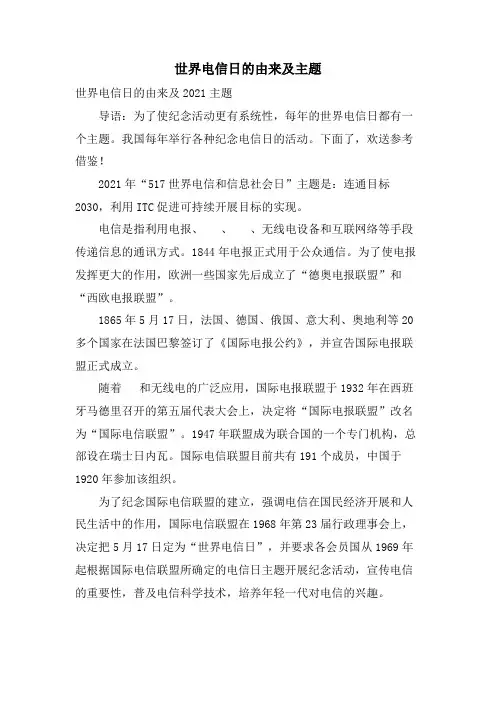 世界电信日的由来及主题

世界电信日的由来及2021主题

导语：为了使纪念活动更有系统性，每年的世界电信日都有一个主题。我国每年举行各种纪念电信日的活动。下面了，欢送参考借鉴！

2021年“517世界电信和信息社会日”主题是：连通目标2030，利用ITC促进可持续开展目标的实现。

电信是指利用电报、　　、　　、无线电设备和互联网络等手段传递信息的通讯方式。1844年电报正式用于公众通信。为了使电报发挥更大的作用，欧洲一些国家先后成立了“德奥电报联盟”和“西欧电报联盟”。

1865年5月17日，法国、德国、俄国、意大利、奥地利等20多个国家在法国巴黎签订了《国际电报公约》，并宣告国际电报联盟正式成立。

随着　　和无线电的广泛应用，国际电报联盟于1932年在西班牙马德里召开的第五届代表大会上，决定将“国际电报联盟”改名为“国际电信联盟”。1947年联盟成为联合国的一个专门机构，总部设在瑞士日内瓦。国际电信联盟目前共有191个成员，中国于1920年参加该组织。

为了纪念国际电信联盟的建立，强调电信在国民经济开展和人民生活中的作用，国际电信联盟在1968年第23届行政理事会上，决定把5月17日定为“世界电信日”，并要求各会员国从1969年起根据国际电信联盟所确定的电信日主题开展纪念活动，宣传电信的重要性，普及电信科学技术，培养年轻一代对电信的兴趣。